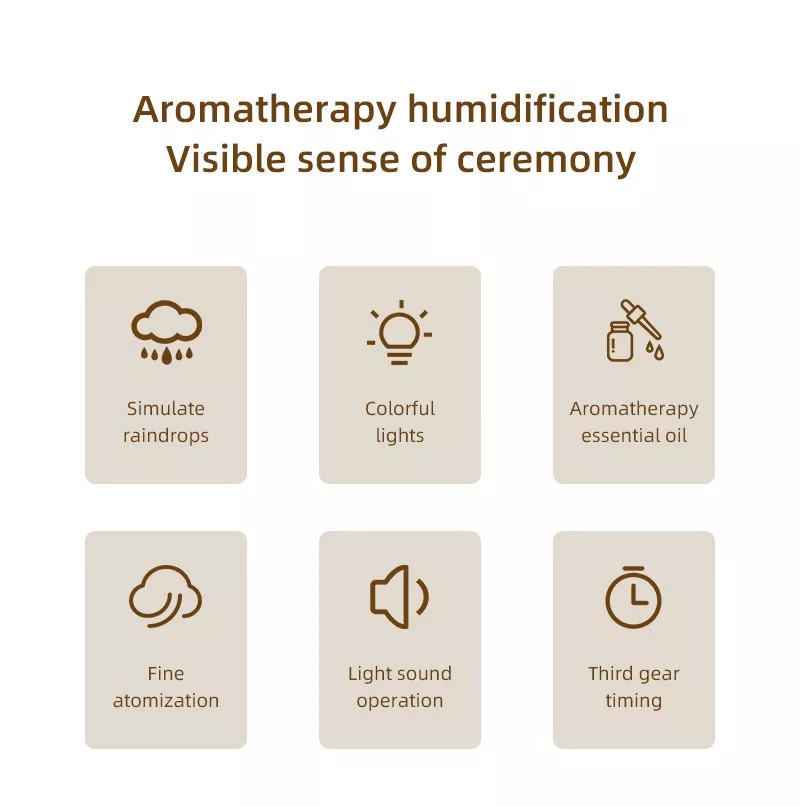 Aromatherapy humidification
Visible sense of ceremony

Simulate raindrops

Colorful lights

Aromatherapy essential oil

Fine atomization

Light sound operation

Third gear timing